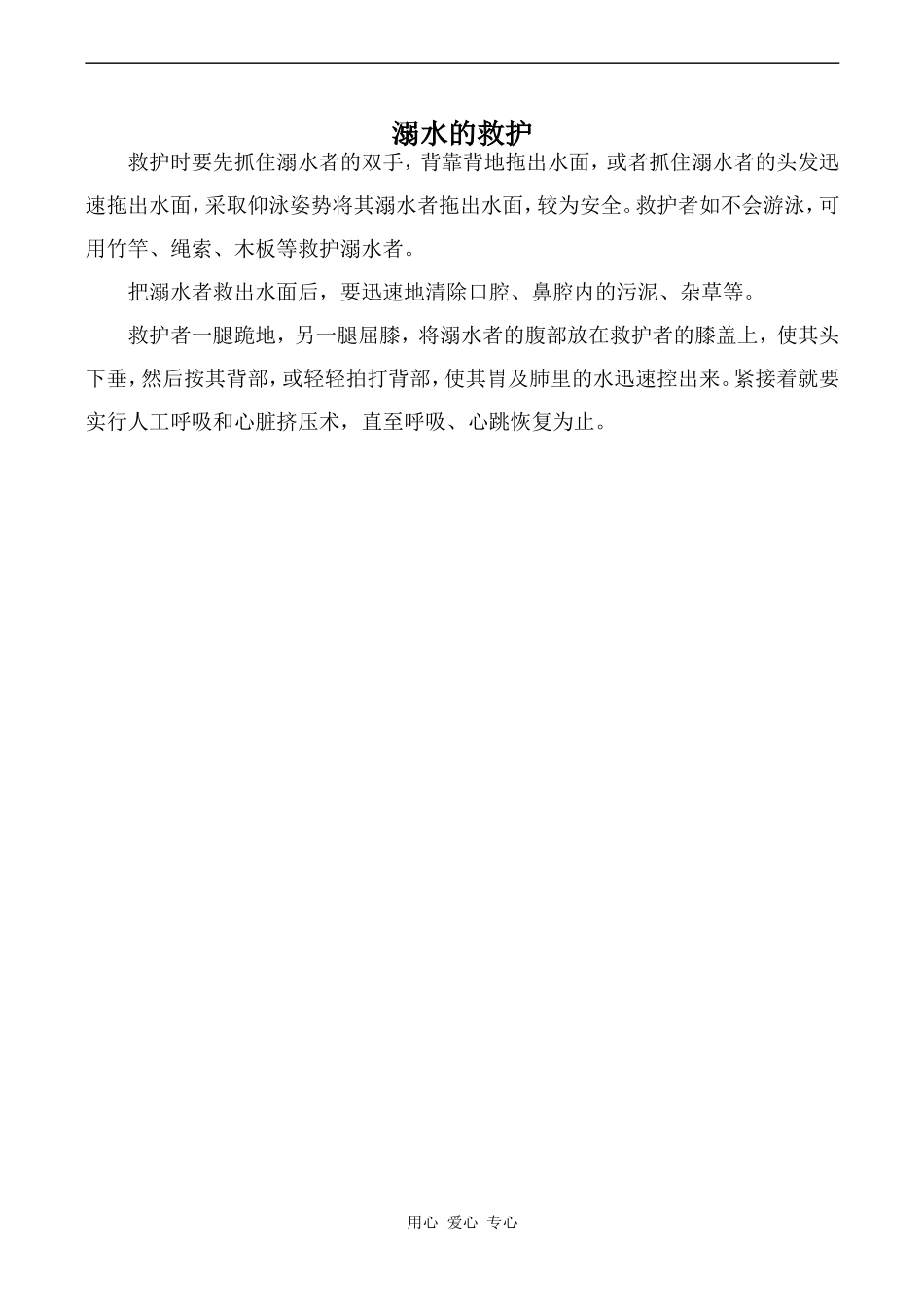 溺水的救护

救护时要先抓住溺水者的双手，背靠背地拖出水面，或者抓住溺水者的头发迅速拖出水面，采取仰泳姿势将其溺水者拖出水面，较为安全。救护者如不会游泳，可用竹竿、绳索、木板等救护溺水者。

把溺水者救出水面后，要迅速地清除口腔、鼻腔内的污泥、杂草等。

救护者一腿跪地，另一腿屈膝，将溺水者的腹部放在救护者的膝盖上，使其头下垂，然后按其背部，或轻轻拍打背部，使其胃及肺里的水迅速控出来。紧接着就要实行人工呼吸和心脏挤压术，直至呼吸、心跳恢复为止。

用心 爱心 专心